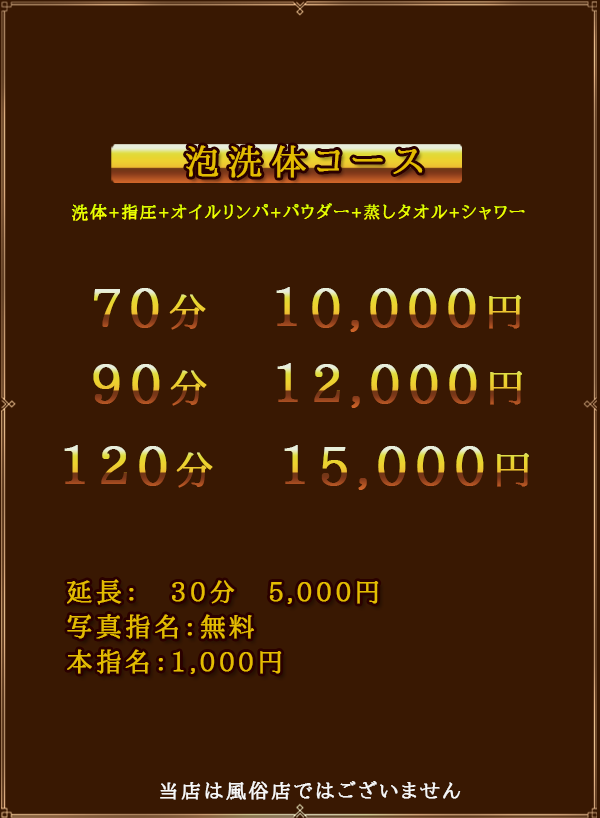 泡洗体コース

洗体+指圧+オイルリンパ+パウダー+蒸しタオル+シャワー

70分 10,000円
90分 12,000円
120分 15,000円

延長: 30分 5,000円
写真指名:無料
本指名:1,000円

当店は風俗店ではございません